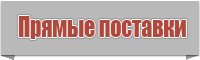 Прямые поставки